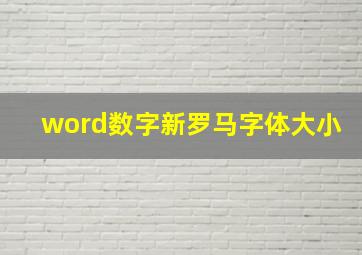 word数字新罗马字体大小